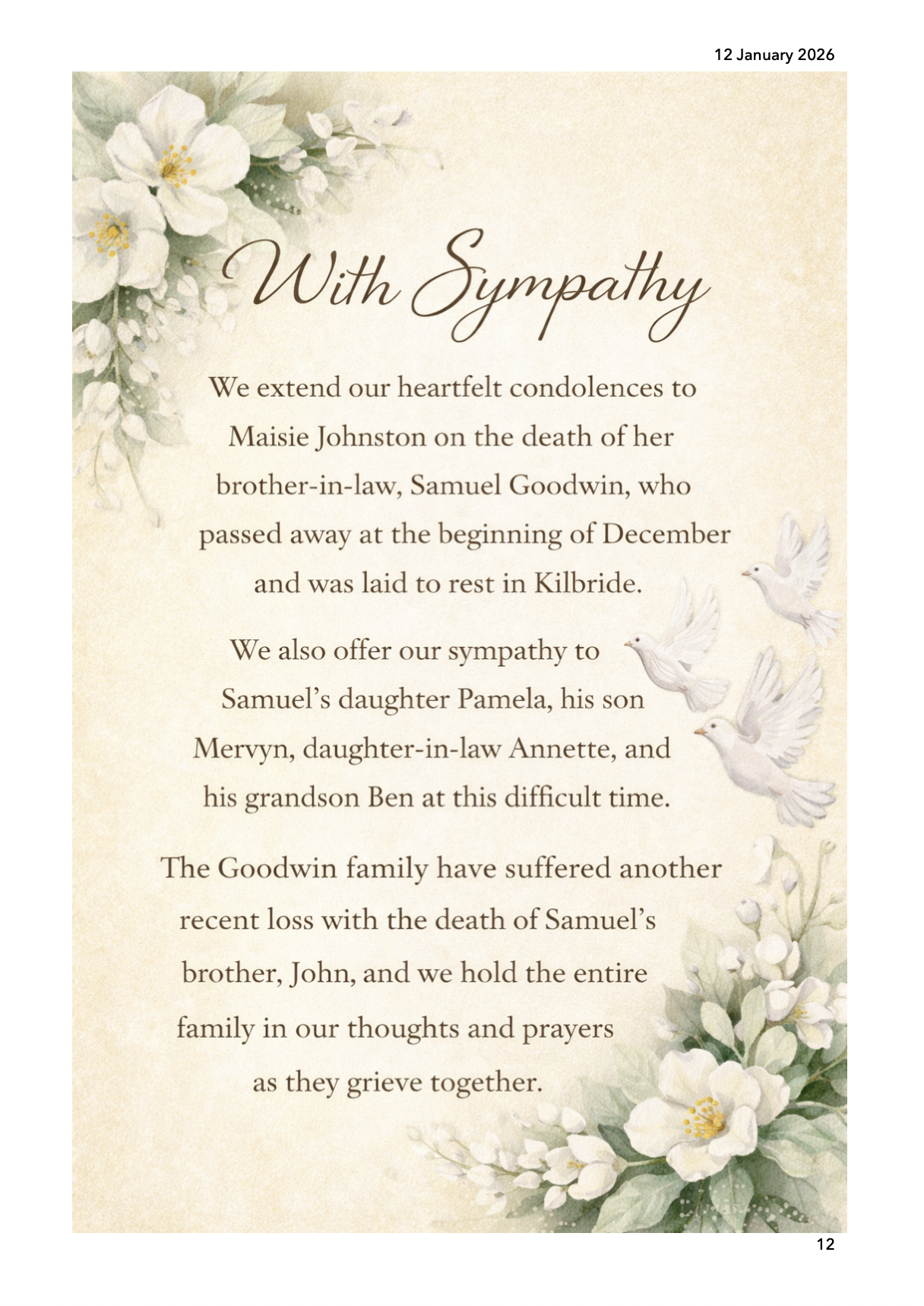 12 January 2026

With Sympathy

We extend our heartfelt condolences to Maisie Johnston on the death of her brother-in-law, Samuel Goodwin, who passed away at the beginning of December and was laid to rest in Kilbride.

We also offer our sympathy to Samuel's daughter Pamela, his son Mervyn, daughter-in-law Annette, and his grandson Ben at this difficult time.

The Goodwin family have suffered another recent loss with the death of Samuel's brother, John, and we hold the entire family in our thoughts and prayers as they grieve together.

12